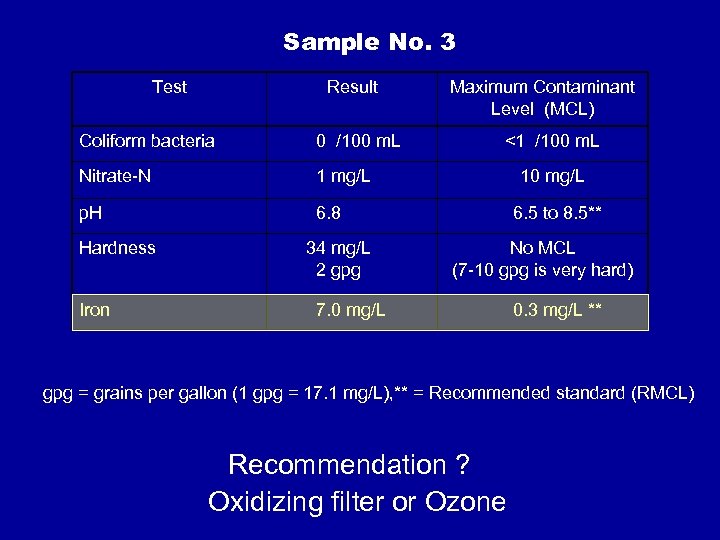 Sample No. 3

| Test | Result | Maximum Contaminant Level (MCL) |
|---|---|---|
| Coliform bacteria | 0 /100 mL | <1 /100 mL |
| Nitrate-N | 1 mg/L | 10 mg/L |
| pH | 6.8 | 6.5 to 8.5** |
| Hardness | 34 mg/L 2 gpg | No MCL (7-10 gpg is very hard) |
| Iron | 7.0 mg/L | 0.3 mg/L ** |

gpg = grains per gallon (1 gpg = 17.1 mg/L),** = Recommended standard (RMCL)

Recommendation ?
Oxidizing filter or Ozone